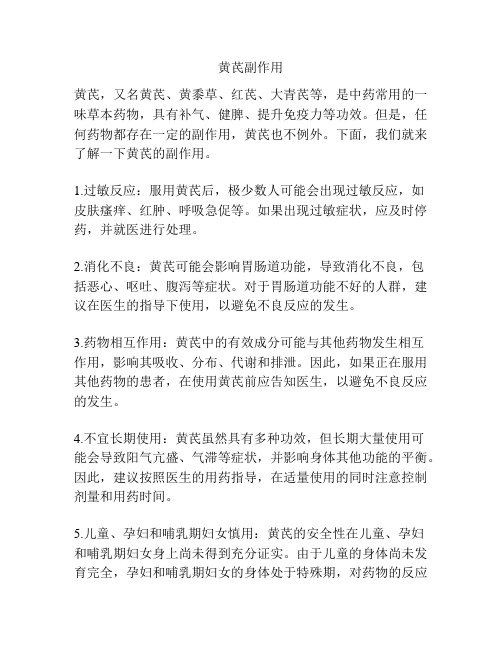 黄芪副作用

黄芪，又名黄芪、黄黍草、红芪、大青芪等，是中药常用的一味草本药物，具有补气、健脾、提升免疫力等功效。但是，任何药物都存在一定的副作用，黄芪也不例外。下面，我们就来了解一下黄芪的副作用。

1.过敏反应：服用黄芪后，极少数人可能会出现过敏反应，如皮肤瘙痒、红肿、呼吸急促等。如果出现过敏症状，应及时停药，并就医进行处理。

2.消化不良：黄芪可能会影响胃肠道功能，导致消化不良，包括恶心、呕吐、腹泻等症状。对于胃肠道功能不好的人群，建议在医生的指导下使用，以避免不良反应的发生。

3.药物相互作用：黄芪中的有效成分可能与其他药物发生相互作用，影响其吸收、分布、代谢和排泄。因此，如果正在服用其他药物的患者，在使用黄芪前应告知医生，以避免不良反应的发生。

4.不宜长期使用：黄芪虽然具有多种功效，但长期大量使用可能会导致阳气亢盛、气滞等症状，并影响身体其他功能的平衡。因此，建议按照医生的用药指导，在适量使用的同时注意控制剂量和用药时间。

5.儿童、孕妇和哺乳期妇女慎用：黄芪的安全性在儿童、孕妇和哺乳期妇女身上尚未得到充分证实。由于儿童的身体尚未发育完全，孕妇和哺乳期妇女的身体处于特殊期，对药物的反应